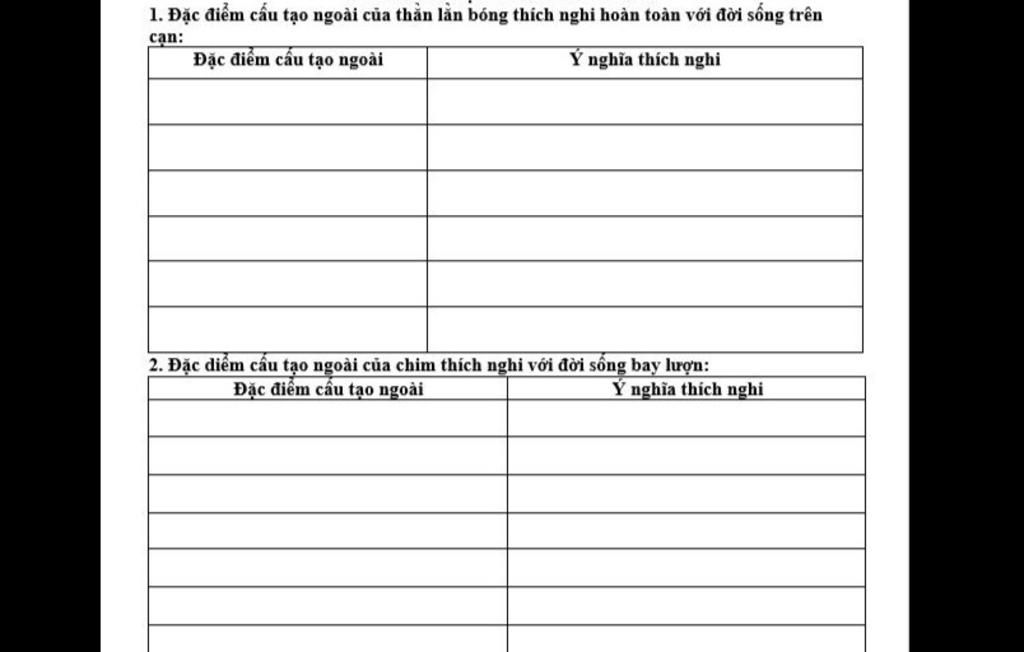 1. Đặc điểm cấu tạo ngoài của thằn lằn bóng thích nghi hoàn toàn với đời sống trên cạn:

| Đặc điểm cấu tạo ngoài | Ý nghĩa thích nghi |
|---|---|
| | |
| | |
| | |
| | |
| | |
| | |

2. Đặc điểm cấu tạo ngoài của chim thích nghi với đời sống bay lượn:

| Đặc điểm cấu tạo ngoài | Ý nghĩa thích nghi |
|---|---|
| | |
| | |
| | |
| | |
| | |
| | |
| | |